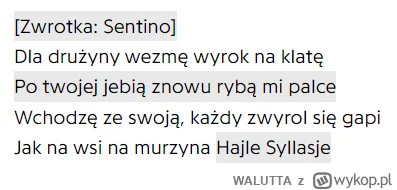 [Zwrotka: Sentino]
Dla drużyny wezmę wyrok na klatę
Po twojej jebią znowu rybą mi palce
Wchodzę ze swoją, każdy zwyrol się gapi
Jak na wsi na murzyna Hajle Syllasje

WALUTTA z wykop.pl